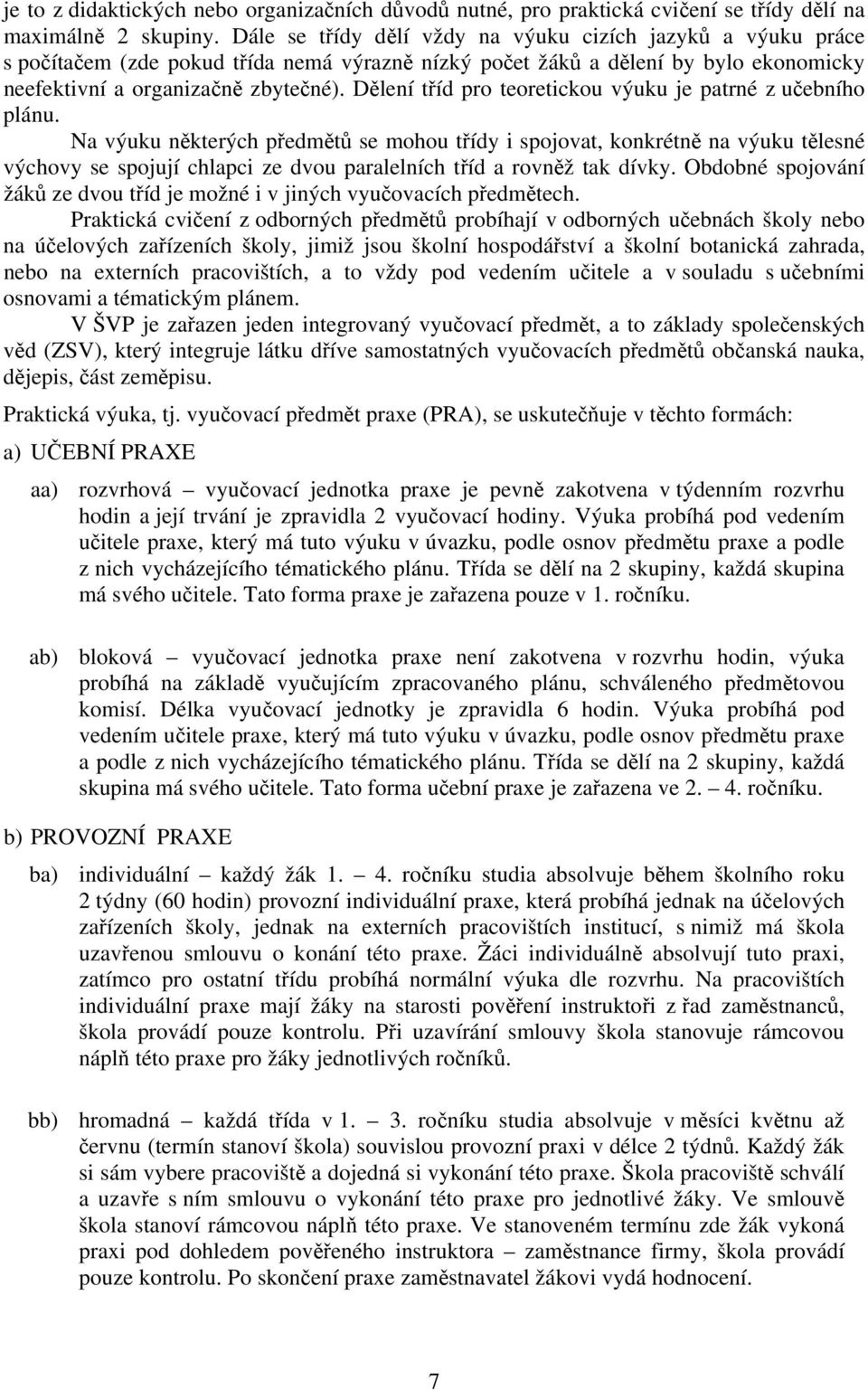 je to z didaktických nebo organizačních důvodů nutné, pro praktická cvičení se třídy dělí na maximálně 2 skupiny. Dále se třídy dělí vždy na výuku cizích jazyků a výuku práce s počítačem (zde pokud třída nemá výrazně nízký počet žáků a dělení by bylo ekonomicky neefektivní a organizačně zbytečné). Dělení tříd pro teoretickou výuku je patrné z učebního plánu.

Na výuku některých předmětů se mohou třídy i spojovat, konkrétně na výuku tělesné výchovy se spojují chlapci ze dvou paralelních tříd a rovněž tak dívky. Obdobné spojování žáků ze dvou tříd je možné i v jiných vyučovacích předmětech.

Praktická cvičení z odborných předmětů probíhají v odborných učebnách školy nebo na účelových zařízeních školy, jimiž jsou školní hospodářství a školní botanická zahrada, nebo na externích pracovištích, a to vždy pod vedením učitele a v souladu s učebními osnovami a tématickým plánem.

V ŠVP je zařazen jeden integrovaný vyučovací předmět, a to základy společenských věd (ZSV), který integruje látku dříve samostatných vyučovacích předmětů občanská nauka, dějepis, část zeměpisu.

Praktická výuka, tj. vyučovací předmět praxe (PRA), se uskutečňuje v těchto formách:

a) UČEBNÍ PRAXE

aa) rozvrhová – vyučovací jednotka praxe je pevně zakotvena v týdenním rozvrhu hodin a její trvání je zpravidla 2 vyučovací hodiny. Výuka probíhá pod vedením učitele praxe, který má tuto výuku v úvazku, podle osnov předmětu praxe a podle z nich vycházejícího tématického plánu. Třída se dělí na 2 skupiny, každá skupina má svého učitele. Tato forma praxe je zařazena pouze v 1. ročníku.

ab) bloková – vyučovací jednotka praxe není zakotvena v rozvrhu hodin, výuka probíhá na základě vyučujícím zpracovaného plánu, schváleného předmětovou komisí. Délka vyučovací jednotky je zpravidla 6 hodin. Výuka probíhá pod vedením učitele praxe, který má tuto výuku v úvazku, podle osnov předmětu praxe a podle z nich vycházejícího tématického plánu. Třída se dělí na 2 skupiny, každá skupina má svého učitele. Tato forma učební praxe je zařazena ve 2. – 4. ročníku.

b) PROVOZNÍ PRAXE

ba) individuální – každý žák 1. – 4. ročníku studia absolvuje během školního roku 2 týdny (60 hodin) provozní individuální praxe, která probíhá jednak na účelových zařízeních školy, jednak na externích pracovištích institucí, s nimiž má škola uzavřenou smlouvu o konání této praxe. Žáci individuálně absolvují tuto praxi, zatímco pro ostatní třídu probíhá normální výuka dle rozvrhu. Na pracovištích individuální praxe mají žáky na starosti pověření instruktoři z řad zaměstnanců, škola provádí pouze kontrolu. Při uzavírání smlouvy škola stanovuje rámcovou náplň této praxe pro žáky jednotlivých ročníků.

bb) hromadná – každá třída v 1. – 3. ročníku studia absolvuje v měsíci květnu až červnu (termín stanoví škola) souvislou provozní praxi v délce 2 týdnů. Každý žák si sám vybere pracoviště a dojedná si vykonání této praxe. Škola pracoviště schválí a uzavře s ním smlouvu o vykonání této praxe pro jednotlivé žáky. Ve smlouvě škola stanoví rámcovou náplň této praxe. Ve stanoveném termínu zde žák vykoná praxi pod dohledem pověřeného instruktora – zaměstnance firmy, škola provádí pouze kontrolu. Po skončení praxe zaměstnavatel žákovi vydá hodnocení.

7